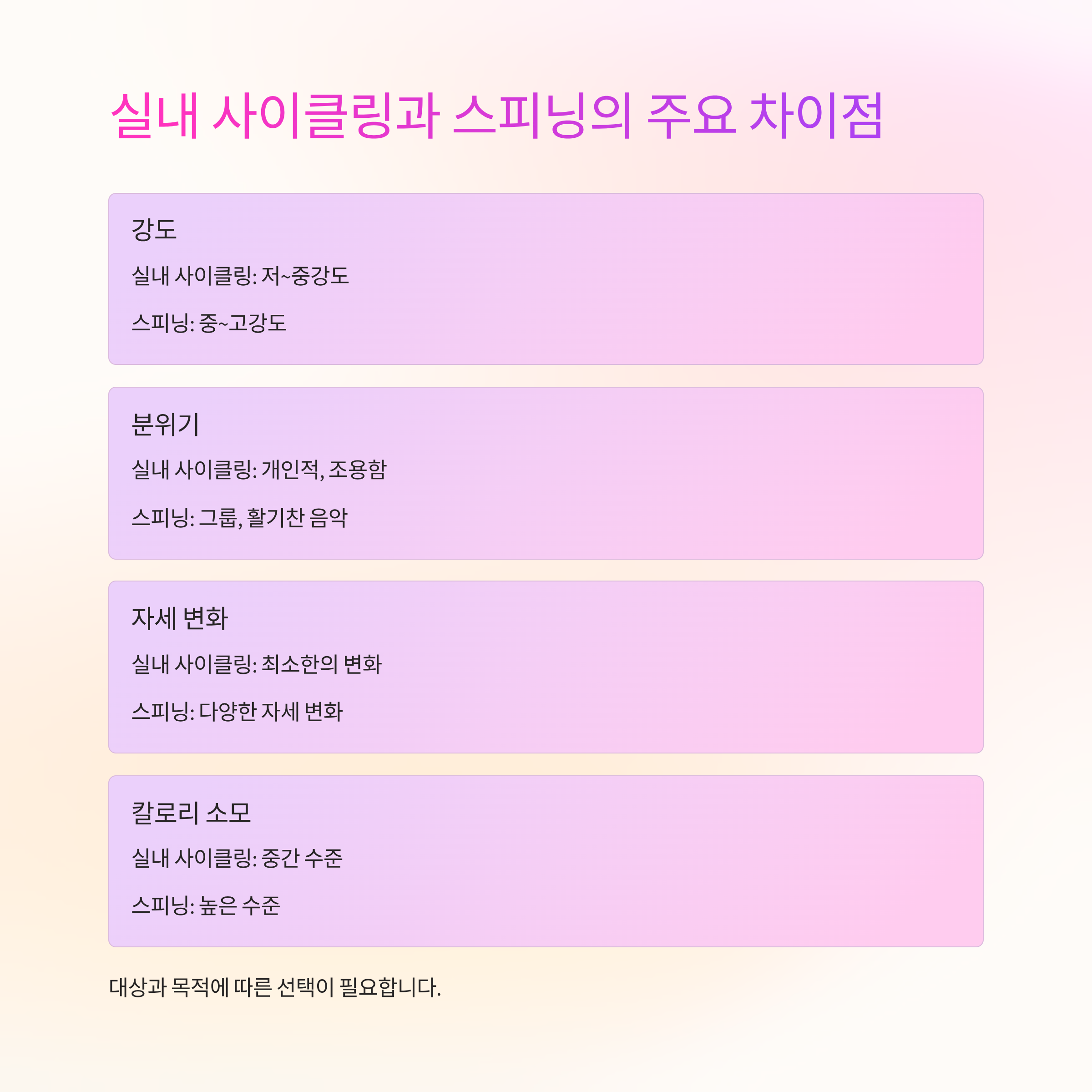 실내 사이클링과 스피닝의 주요 차이점

강도

실내 사이클링: 저~중강도

스피닝: 중~고강도

분위기

실내 사이클링: 개인적, 조용함

스피닝: 그룹, 활기찬 음악

자세 변화

실내 사이클링: 최소한의 변화

스피닝: 다양한 자세 변화

칼로리 소모

실내 사이클링: 중간 수준

스피닝: 높은 수준

대상과 목적에 따른 선택이 필요합니다.